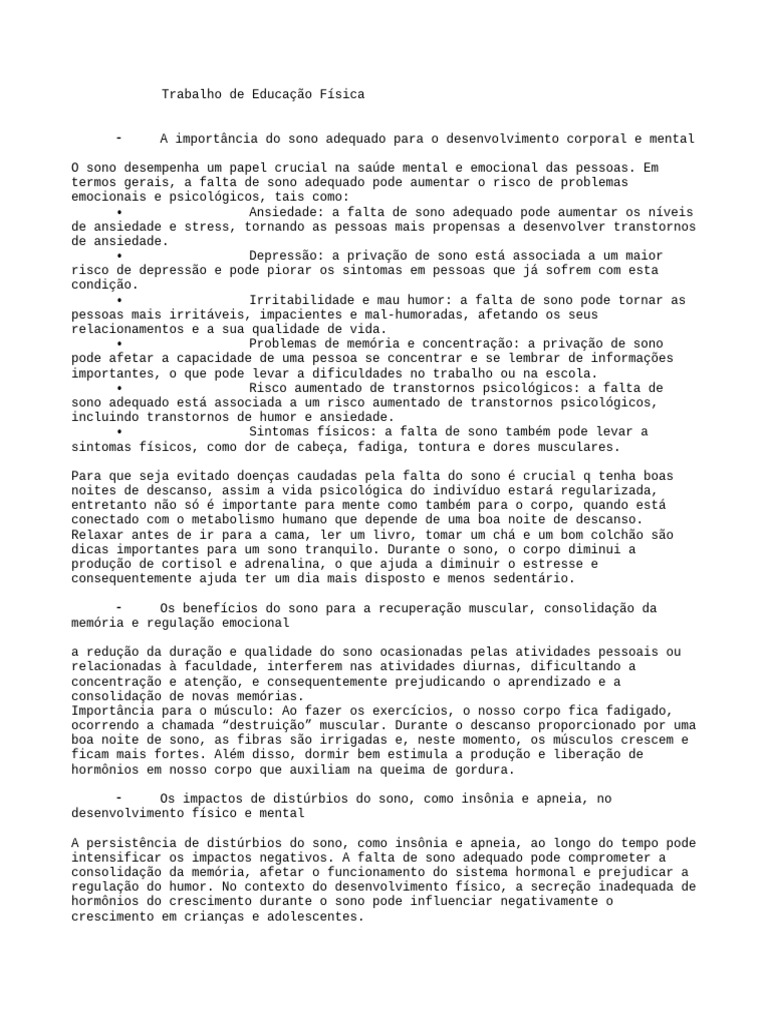 Trabalho de Educação Física

- A importância do sono adequado para o desenvolvimento corporal e mental

O sono desempenha um papel crucial na saúde mental e emocional das pessoas. Em termos gerais, a falta de sono adequado pode aumentar o risco de problemas emocionais e psicológicos, tais como:
• Ansiedade: a falta de sono adequado pode aumentar os níveis de ansiedade e stress, tornando as pessoas mais propensas a desenvolver transtornos de ansiedade.
• Depressão: a privação de sono está associada a um maior risco de depressão e pode piorar os sintomas em pessoas que já sofrem com esta condição.
• Irritabilidade e mau humor: a falta de sono pode tornar as pessoas mais irritáveis, impacientes e mal-humoradas, afetando os seus relacionamentos e a sua qualidade de vida.
• Problemas de memória e concentração: a privação de sono pode afetar a capacidade de uma pessoa se concentrar e se lembrar de informações importantes, o que pode levar a dificuldades no trabalho ou na escola.
• Risco aumentado de transtornos psicológicos: a falta de sono adequado está associada a um risco aumentado de transtornos psicológicos, incluindo transtornos de humor e ansiedade.
• Sintomas físicos: a falta de sono também pode levar a sintomas físicos, como dor de cabeça, fadiga, tontura e dores musculares.

Para que seja evitado doenças caudadas pela falta do sono é crucial q tenha boas noites de descanso, assim a vida psicológica do indivíduo estará regularizada, entretanto não só é importante para mente como também para o corpo, quando está conectado com o metabolismo humano que depende de uma boa noite de descanso. Relaxar antes de ir para a cama, ler um livro, tomar um chá e um bom colchão são dicas importantes para um sono tranquilo. Durante o sono, o corpo diminui a produção de cortisol e adrenalina, o que ajuda a diminuir o estresse e consequentemente ajuda ter um dia mais disposto e menos sedentário.

- Os benefícios do sono para a recuperação muscular, consolidação da memória e regulação emocional

a redução da duração e qualidade do sono ocasionadas pelas atividades pessoais ou relacionadas à faculdade, interferem nas atividades diurnas, dificultando a concentração e atenção, e consequentemente prejudicando o aprendizado e a consolidação de novas memórias.
Importância para o músculo: Ao fazer os exercícios, o nosso corpo fica fadigado, ocorrendo a chamada “destruição” muscular. Durante o descanso proporcionado por uma boa noite de sono, as fibras são irrigadas e, neste momento, os músculos crescem e ficam mais fortes. Além disso, dormir bem estimula a produção e liberação de hormônios em nosso corpo que auxiliam na queima de gordura.

- Os impactos de distúrbios do sono, como insônia e apneia, no desenvolvimento físico e mental

A persistência de distúrbios do sono, como insônia e apneia, ao longo do tempo pode intensificar os impactos negativos. A falta de sono adequado pode comprometer a consolidação da memória, afetar o funcionamento do sistema hormonal e prejudicar a regulação do humor. No contexto do desenvolvimento físico, a secreção inadequada de hormônios do crescimento durante o sono pode influenciar negativamente o crescimento em crianças e adolescentes.